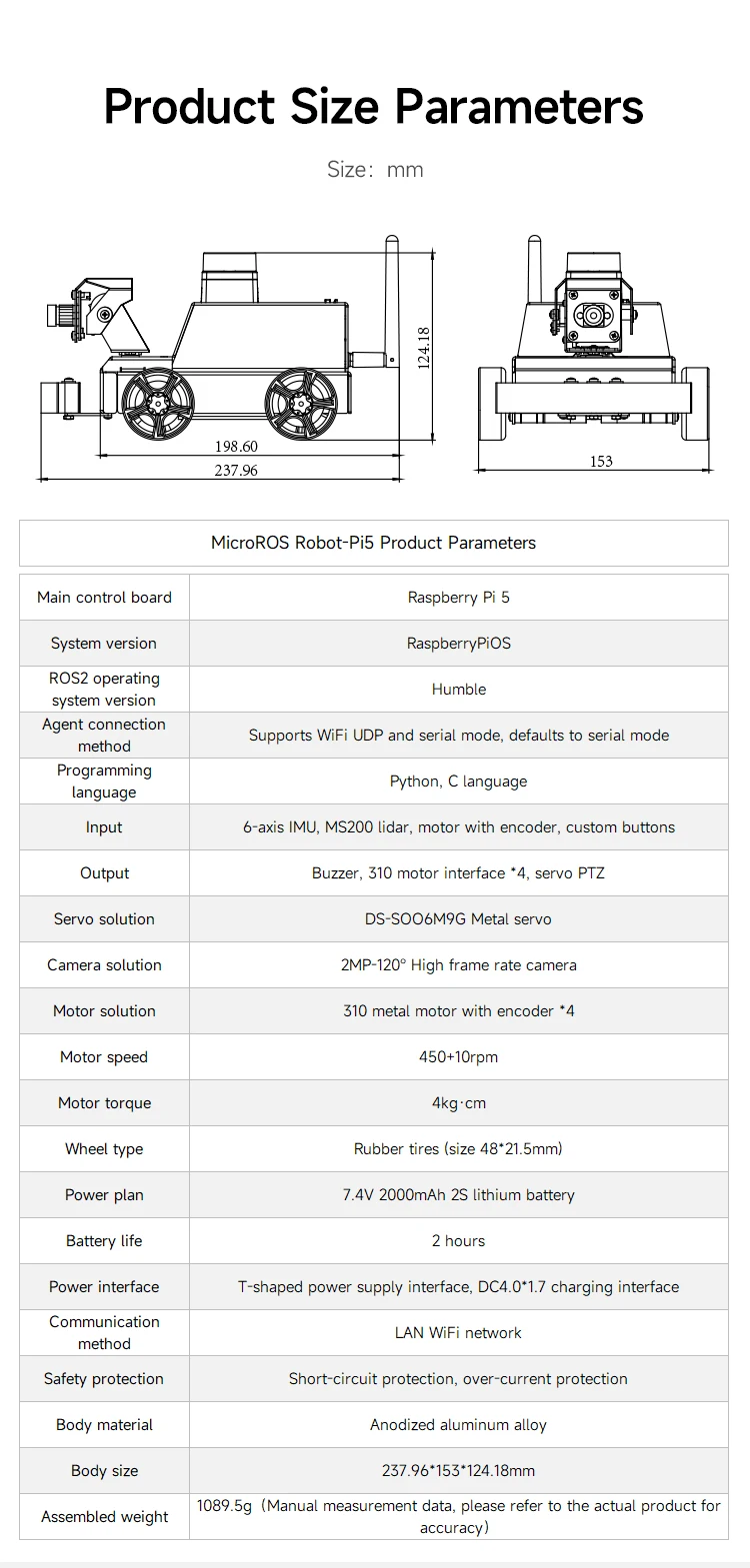 Product Size Parameters

Size: mm

124.18
198.60
237.96
153

MicroROS Robot-Pi5 Product Parameters

| Main control board | Raspberry Pi 5 |
|---|---|
| System version | RaspberryPiOS |
| ROS2 operating system version | Humble |
| Agent connection method | Supports WiFi UDP and serial mode, defaults to serial mode |
| Programming language | Python, C language |
| Input | 6-axis IMU, MS200 lidar, motor with encoder, custom buttons |
| Output | Buzzer, 310 motor interface *4, servo PTZ |
| Servo solution | DS-SOO6M9G Metal servo |
| Camera solution | 2MP-120° High frame rate camera |
| Motor solution | 310 metal motor with encoder *4 |
| Motor speed | 450+10rpm |
| Motor torque | 4kg·cm |
| Wheel type | Rubber tires (size 48*21.5mm) |
| Power plan | 7.4V 2000mAh 2S lithium battery |
| Battery life | 2 hours |
| Power interface | T-shaped power supply interface, DC4.0*1.7 charging interface |
| Communication method | LAN WiFi network |
| Safety protection | Short-circuit protection, over-current protection |
| Body material | Anodized aluminum alloy |
| Body size | 237.96*153*124.18mm |
| Assembled weight | 1089.5g (Manual measurement data, please refer to the actual product for accuracy) |